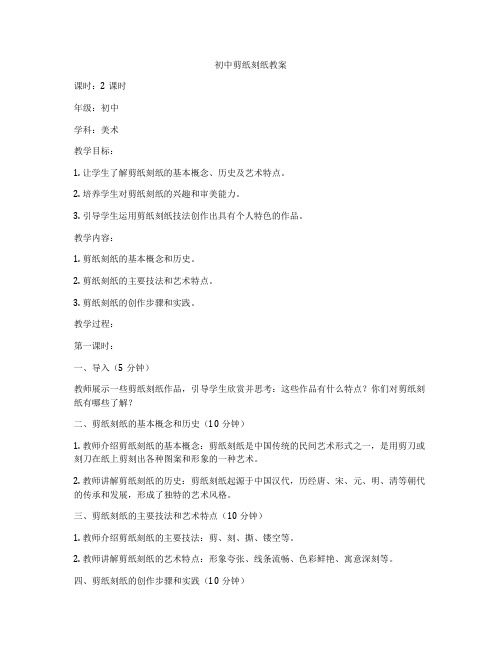 初中剪纸刻纸教案

课时：2 课时

年级：初中

学科：美术

教学目标：

1. 让学生了解剪纸刻纸的基本概念、历史及艺术特点。

2. 培养学生对剪纸刻纸的兴趣和审美能力。

3. 引导学生运用剪纸刻纸技法创作出具有个人特色的作品。

教学内容：

1. 剪纸刻纸的基本概念和历史。

2. 剪纸刻纸的主要技法和艺术特点。

3. 剪纸刻纸的创作步骤和实践。

教学过程：

第一课时：

一、导入（5 分钟）

教师展示一些剪纸刻纸作品，引导学生欣赏并思考：这些作品有什么特点？你们对剪纸刻纸有哪些了解？

二、剪纸刻纸的基本概念和历史（10 分钟）

1. 教师介绍剪纸刻纸的基本概念：剪纸刻纸是中国传统的民间艺术形式之一，是用剪刀或刻刀在纸上剪刻出各种图案和形象的一种艺术。

2. 教师讲解剪纸刻纸的历史：剪纸刻纸起源于中国汉代，历经唐、宋、元、明、清等朝代的传承和发展，形成了独特的艺术风格。

三、剪纸刻纸的主要技法和艺术特点（10 分钟）

1. 教师介绍剪纸刻纸的主要技法：剪、刻、撕、镂空等。

2. 教师讲解剪纸刻纸的艺术特点：形象夸张、线条流畅、色彩鲜艳、寓意深刻等。

四、剪纸刻纸的创作步骤和实践（10 分钟）